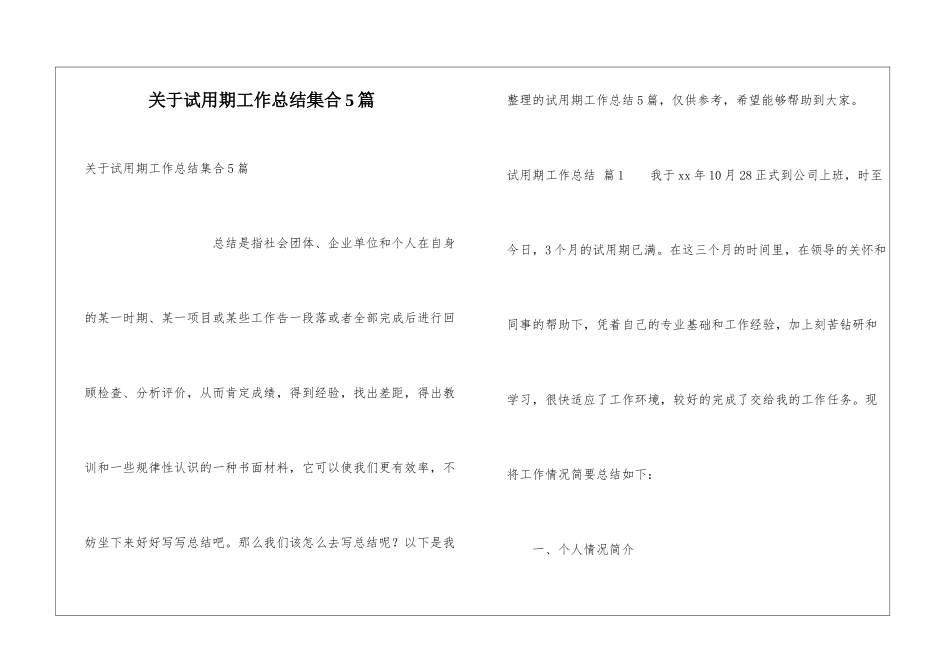 关于试用期工作总结集合5篇

关于试用期工作总结集合5篇

总结是指社会团体、企业单位和个人在自身的某一时期、某一项目或某些工作告一段落或者全部完成后进行回顾检查、分析评价，从而肯定成绩，得到经验，找出差距，得出教训和一些规律性认识的一种书面材料，它可以使我们更有效率，不妨坐下来好好写写总结吧。那么我们该怎么去写总结呢？以下是我整理的试用期工作总结5篇，仅供参考，希望能够帮助到大家。

试用期工作总结 篇1 我于xx年10月28正式到公司上班，时至今日，3个月的试用期已满。在这三个月的时间里，在领导的关怀和同事的帮助下，凭着自己的专业基础和工作经验，加上刻苦钻研和学习，很快适应了工作环境，较好的完成了交给我的工作任务。现将工作情况简要总结如下：

一、个人情况简介